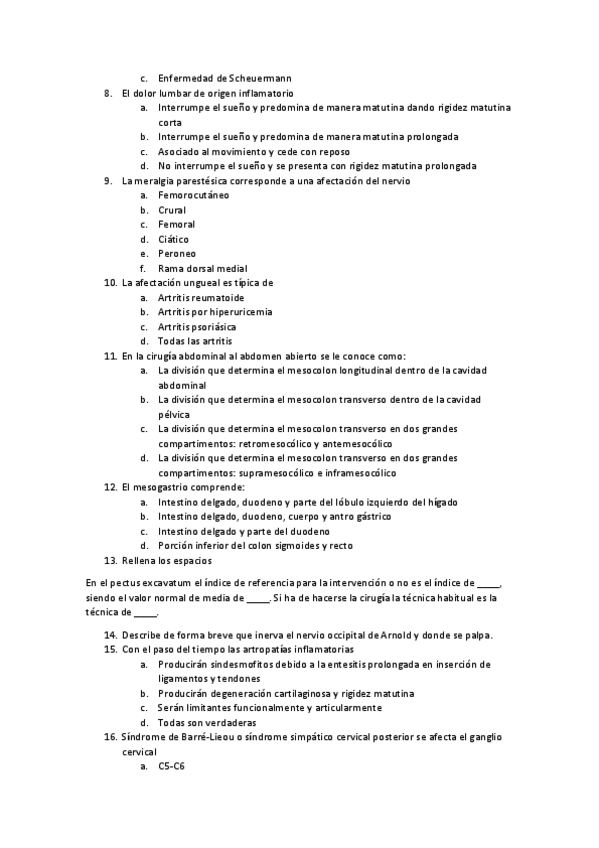 c. Enfermedad de Scheuermann

8. El dolor lumbar de origen inflamatorio
a. Interrumpe el sueño y predomina de manera matutina dando rigidez matutina corta
b. Interrumpe el sueño y predomina de manera matutina prolongada
c. Asociado al movimiento y cede con reposo
d. No interrumpe el sueño y se presenta con rigidez matutina prolongada

9. La meralgia parestésica corresponde a una afectación del nervio
a. Femorocutáneo
b. Crural
c. Femoral
d. Ciático
e. Peroneo
f. Rama dorsal medial

10. La afectación ungueal es típica de
a. Artritis reumatoide
b. Artritis por hiperuricemia
c. Artritis psoriásica
d. Todas las artritis

11. En la cirugía abdominal al abdomen abierto se le conoce como:
a. La división que determina el mesocolon longitudinal dentro de la cavidad abdominal
b. La división que determina el mesocolon transverso dentro de la cavidad pélvica
c. La división que determina el mesocolon transverso en dos grandes compartimentos: retromesocólico y antemesocólico
d. La división que determina el mesocolon transverso en dos grandes compartimentos: supramesocólico e inframesocólico

12. El mesogastrio comprende:
a. Intestino delgado, duodeno y parte del lóbulo izquierdo del hígado
b. Intestino delgado, duodeno, cuerpo y antro gástrico
c. Intestino delgado y parte del duodeno
d. Porción inferior del colon sigmoides y recto

13. Rellena los espacios

En el pectus excavatum el índice de referencia para la intervención o no es el índice de _____, siendo el valor normal de media de _____. Si ha de hacerse la cirugía la técnica habitual es la técnica de _____.

14. Describe de forma breve que inerva el nervio occipital de Arnold y donde se palpa.

15. Con el paso del tiempo las artropatías inflamatorias
a. Producirán sindesmofitos debido a la entesitis prolongada en inserción de ligamentos y tendones
b. Producirán degeneración cartilaginosa y rigidez matutina
c. Serán limitantes funcionalmente y articularmente
d. Todas son verdaderas

16. Síndrome de Barré-Lieou o síndrome simpático cervical posterior se afecta el ganglio cervical
a. C5-C6